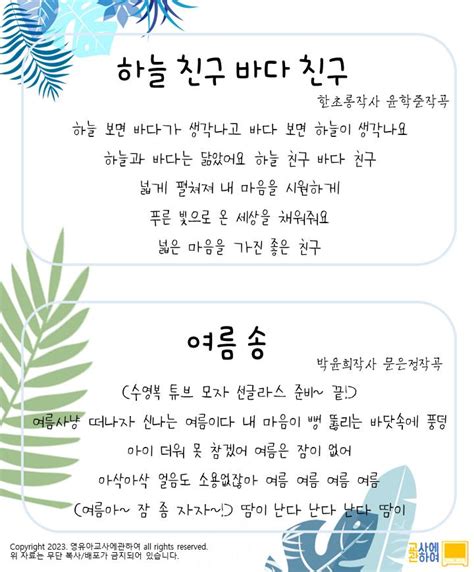 하늘 친구 바다 친구

한초롱작사 윤학준작곡

하늘 보면 바다가 생각나고 바다 보면 하늘이 생각나요

하늘과 바다는 닮았어요 하늘 친구 바다 친구

넓게 펼쳐져 내 마음을 시원하게

푸른 빛으로 온 세상을 채워줘요

넓은 마음을 가진 좋은 친구

여름 송

박윤희작사 문은정작곡

(수영복 튜브 모자 선글라스 준비~ 끝!)

여름사냥 떠나자 신나는 여름이다 내 마음이 뻥 뚫리는 바닷속에 풍덩

아이 더워 못 참겠어 여름은 잠이 없어

아삭아삭 얼음도 소용없잖아 여름 여름 여름 여름

(여름아~ 잠 좀 자자~!) 땀이 난다 난다 난다 땀이

Copyright 2023. 영유아교사에관하여 all rights reserved.
위 자료는 무단 복사/배포가 금지되어 있습니다.

교사에 관하여